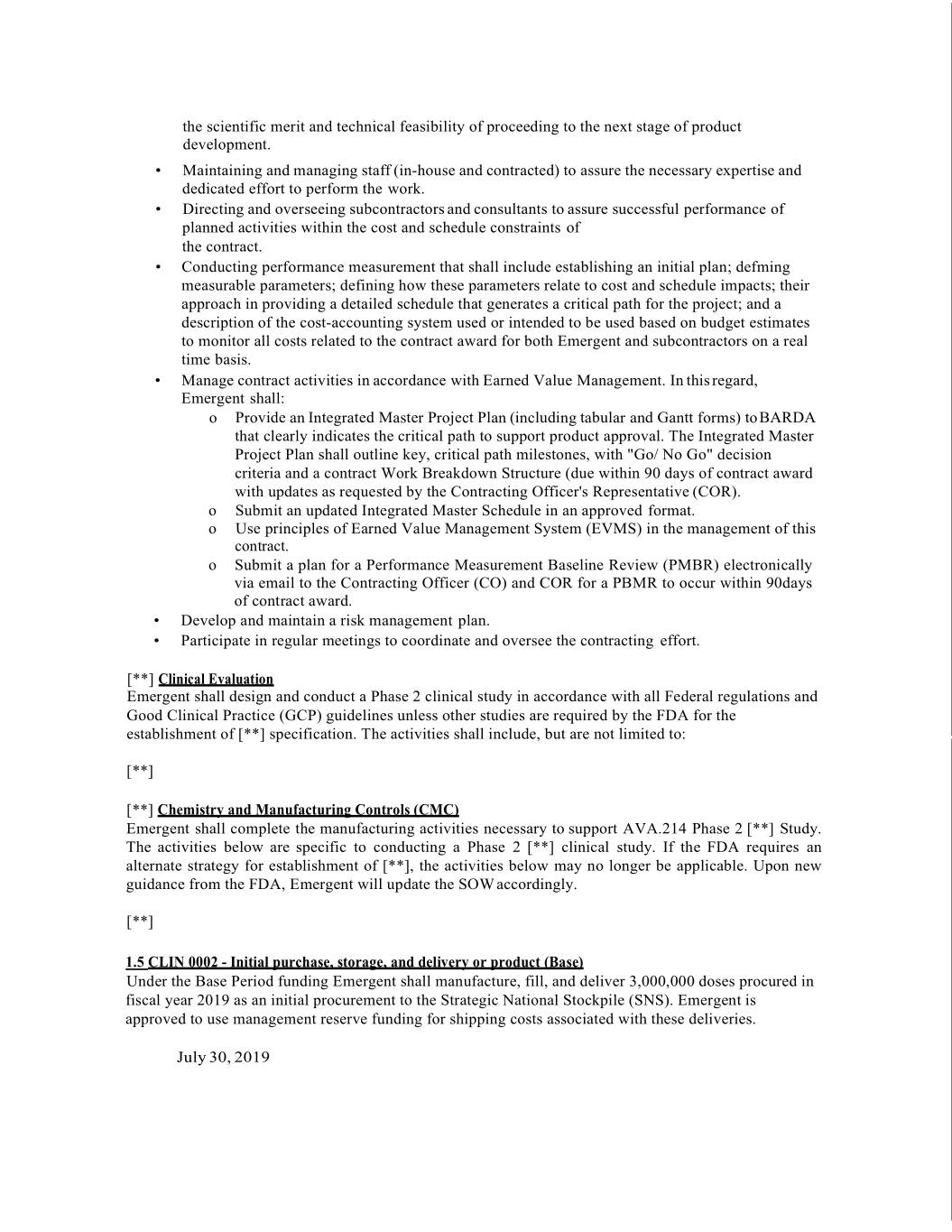 the scientific merit and technical feasibility of proceeding to the next stage of product development.

• Maintaining and managing staff (in-house and contracted) to assure the necessary expertise and dedicated effort to perform the work.
• Directing and overseeing subcontractors and consultants to assure successful performance of planned activities within the cost and schedule constraints of the contract.
• Conducting performance measurement that shall include establishing an initial plan; defming measurable parameters; defining how these parameters relate to cost and schedule impacts; their approach in providing a detailed schedule that generates a critical path for the project; and a description of the cost-accounting system used or intended to be used based on budget estimates to monitor all costs related to the contract award for both Emergent and subcontractors on a real time basis.
• Manage contract activities in accordance with Earned Value Management. In this regard, Emergent shall:
  o Provide an Integrated Master Project Plan (including tabular and Gantt forms) to BARDA that clearly indicates the critical path to support product approval. The Integrated Master Project Plan shall outline key, critical path milestones, with "Go/ No Go" decision criteria and a contract Work Breakdown Structure (due within 90 days of contract award with updates as requested by the Contracting Officer's Representative (COR).
  o Submit an updated Integrated Master Schedule in an approved format.
  o Use principles of Earned Value Management System (EVMS) in the management of this contract.
  o Submit a plan for a Performance Measurement Baseline Review (PMBR) electronically via email to the Contracting Officer (CO) and COR for a PBMR to occur within 90days of contract award.
• Develop and maintain a risk management plan.
• Participate in regular meetings to coordinate and oversee the contracting effort.

[**] Clinical Evaluation
Emergent shall design and conduct a Phase 2 clinical study in accordance with all Federal regulations and Good Clinical Practice (GCP) guidelines unless other studies are required by the FDA for the establishment of [**] specification. The activities shall include, but are not limited to:

[**]

[**] Chemistry and Manufacturing Controls (CMC)
Emergent shall complete the manufacturing activities necessary to support AVA.214 Phase 2 [**] Study. The activities below are specific to conducting a Phase 2 [**] clinical study. If the FDA requires an alternate strategy for establishment of [**], the activities below may no longer be applicable. Upon new guidance from the FDA, Emergent will update the SOW accordingly.

[**]

1.5 CLIN 0002 - Initial purchase, storage, and delivery or product (Base)
Under the Base Period funding Emergent shall manufacture, fill, and deliver 3,000,000 doses procured in fiscal year 2019 as an initial procurement to the Strategic National Stockpile (SNS). Emergent is approved to use management reserve funding for shipping costs associated with these deliveries.

July 30, 2019